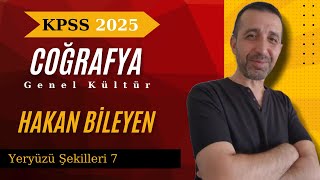 KPSS 2025

COĞRAFYA

Genel Kültür

HAKAN BİLEYEN

Yeryüzü Şekilleri 7